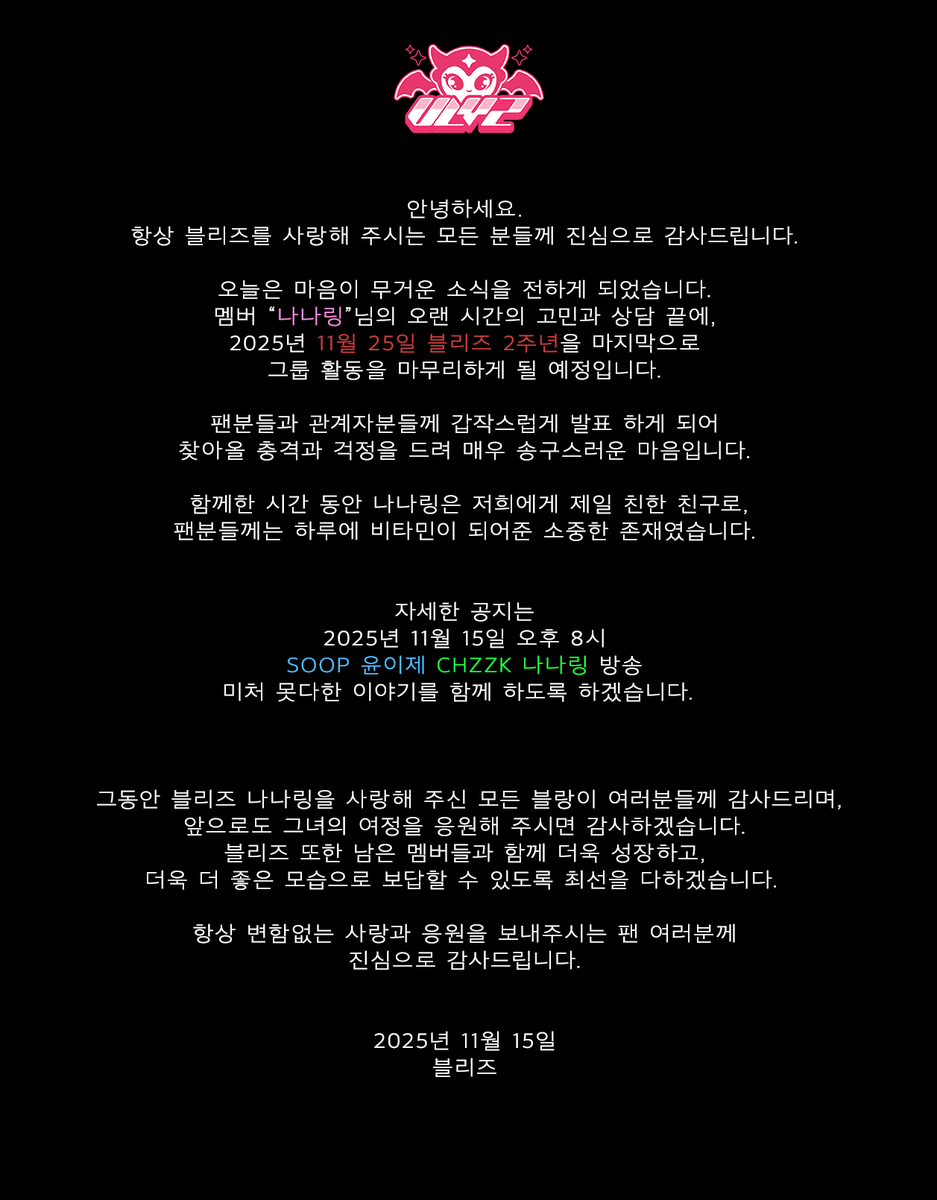 안녕하세요.
항상 블리즈를 사랑해 주시는 모든 분들께 진심으로 감사드립니다.

오늘은 마음이 무거운 소식을 전하게 되었습니다.
멤버 "나나링"님의 오랜 시간의 고민과 상담 끝에,
2025년 11월 25일 블리즈 2주년을 마지막으로
그룹 활동을 마무리하게 될 예정입니다.

팬분들과 관계자분들께 갑작스럽게 발표 하게 되어
찾아올 충격과 걱정을 드려 매우 송구스러운 마음입니다.

함께한 시간 동안 나나링은 저희에게 제일 친한 친구로,
팬분들께는 하루에 비타민이 되어준 소중한 존재였습니다.

자세한 공지는
2025년 11월 15일 오후 8시
SOOP 윤이제 CHZZK 나나링 방송
미처 못다한 이야기를 함께 하도록 하겠습니다.

그동안 블리즈 나나링을 사랑해 주신 모든 블랑이 여러분들께 감사드리며,
앞으로도 그녀의 여정을 응원해 주시면 감사하겠습니다.
블리즈 또한 남은 멤버들과 함께 더욱 성장하고,
더욱 더 좋은 모습으로 보답할 수 있도록 최선을 다하겠습니다.

항상 변함없는 사랑과 응원을 보내주시는 팬 여러분께
진심으로 감사드립니다.

2025년 11월 15일
블리즈